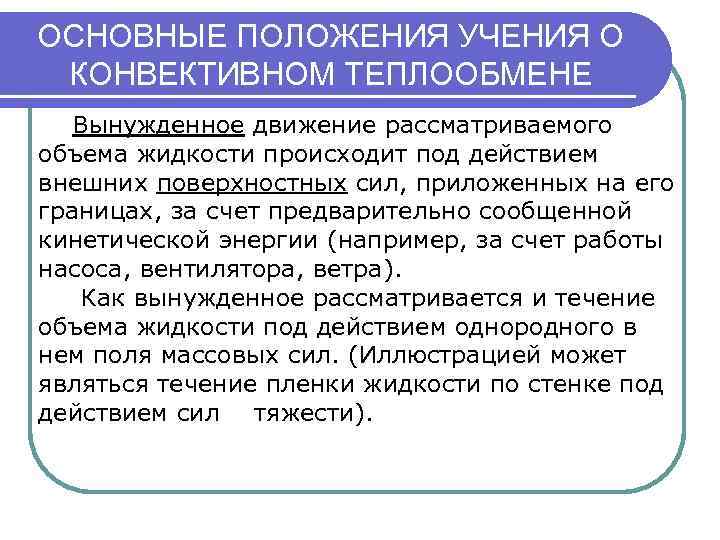 ОСНОВНЫЕ ПОЛОЖЕНИЯ УЧЕНИЯ О КОНВЕКТИВНОМ ТЕПЛООБМЕНЕ

Вынужденное движение рассматриваемого объема жидкости происходит под действием внешних поверхностных сил, приложенных на его границах, за счет предварительно сообщенной кинетической энергии (например, за счет работы насоса, вентилятора, ветра).

Как вынужденное рассматривается и течение объема жидкости под действием однородного в нем поля массовых сил. (Иллюстрацией может являться течение пленки жидкости по стенке под действием сил тяжести).